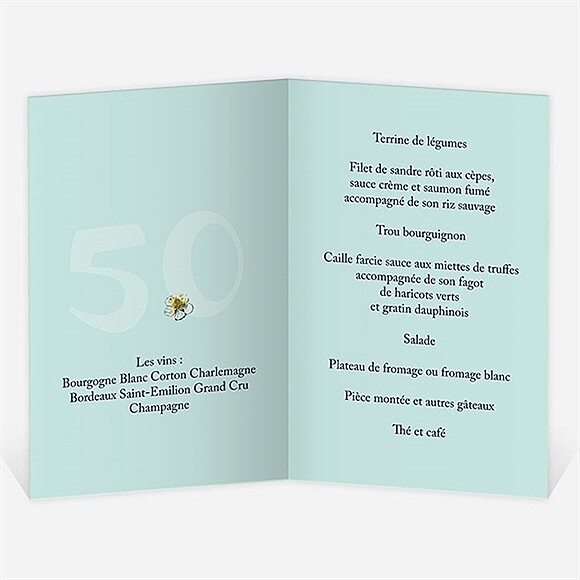 50

Les vins :
Bourgogne Blanc Corton Charlemagne
Bordeaux Saint-Emilion Grand Cru
Champagne

Terrine de légumes

Filet de sandre rôti aux cèpes,
sauce crème et saumon fumé
accompagné de son riz sauvage

Trou bourguignon

Caille farcie sauce aux miettes de truffes
accompagnée de son fagot
de haricots verts
et gratin dauphinois

Salade

Plateau de fromage ou fromage blanc

Pièce montée et autres gâteaux

Thé et café